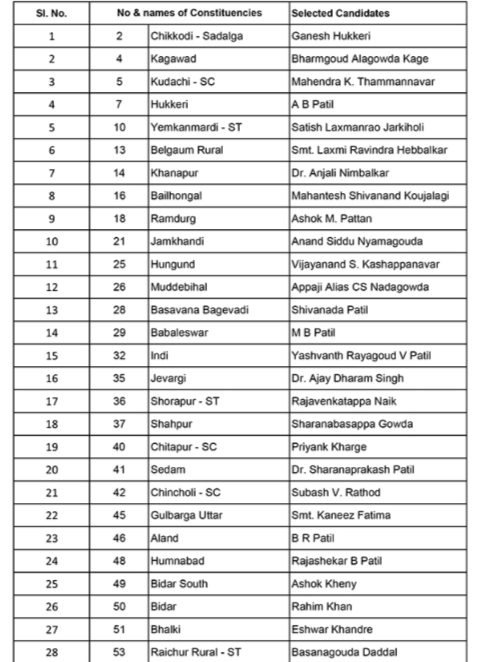 | Sl. No. | No & names of Constituencies | | Selected Candidates |
|---|---|---|---|
| 1 | 2 | Chikkodi - Sadalga | Ganesh Hukkeri |
| 2 | 4 | Kagawad | Bharmgoud Alagowda Kage |
| 3 | 5 | Kudachi - SC | Mahendra K. Thammannavar |
| 4 | 7 | Hukkeri | A B Patil |
| 5 | 10 | Yemkanmardi - ST | Satish Laxmanrao Jarkiholi |
| 6 | 13 | Belgaum Rural | Smt. Laxmi Ravindra Hebbalkar |
| 7 | 14 | Khanapur | Dr. Anjali Nimbalkar |
| 8 | 16 | Bailhongal | Mahantesh Shivanand Koujalagi |
| 9 | 18 | Ramdurg | Ashok M. Pattan |
| 10 | 21 | Jamkhandi | Anand Siddu Nyamagouda |
| 11 | 25 | Hungund | Vijayanand S. Kashappanavar |
| 12 | 26 | Muddebihal | Appaji Alias CS Nadagowda |
| 13 | 28 | Basavana Bagevadi | Shivanada Patil |
| 14 | 29 | Babaleswar | M B Patil |
| 15 | 32 | Indi | Yashvanth Rayagoud V Patil |
| 16 | 35 | Jevargi | Dr. Ajay Dharam Singh |
| 17 | 36 | Shorapur - ST | Rajavenkatappa Naik |
| 18 | 37 | Shahpur | Sharanabasappa Gowda |
| 19 | 40 | Chitapur - SC | Priyank Kharge |
| 20 | 41 | Sedam | Dr. Sharanaprakash Patil |
| 21 | 42 | Chincholi - SC | Subash V. Rathod |
| 22 | 45 | Gulbarga Uttar | Smt. Kaneez Fatima |
| 23 | 46 | Aland | B R Patil |
| 24 | 48 | Humnabad | Rajashekar B Patil |
| 25 | 49 | Bidar South | Ashok Kheny |
| 26 | 50 | Bidar | Rahim Khan |
| 27 | 51 | Bhalki | Eshwar Khandre |
| 28 | 53 | Raichur Rural - ST | Basanagouda Daddal |